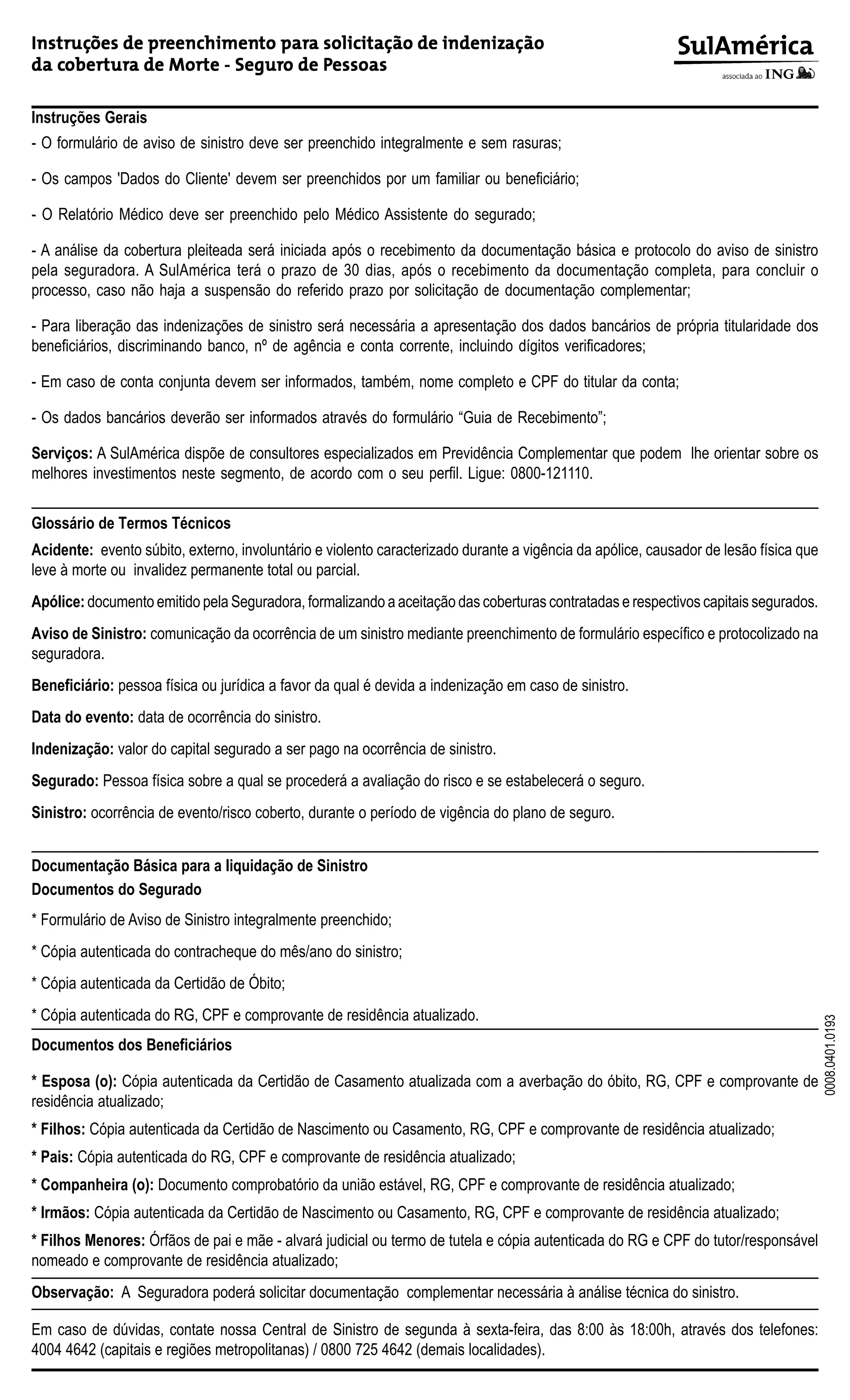 Instruções de preenchimento para solicitação de indenização da cobertura de Morte - Seguro de Pessoas

SulAmérica
associada ao ING

Instruções Gerais
- O formulário de aviso de sinistro deve ser preenchido integralmente e sem rasuras;

- Os campos 'Dados do Cliente' devem ser preenchidos por um familiar ou beneficiário;

- O Relatório Médico deve ser preenchido pelo Médico Assistente do segurado;

- A análise da cobertura pleiteada será iniciada após o recebimento da documentação básica e protocolo do aviso de sinistro pela seguradora. A SulAmérica terá o prazo de 30 dias, após o recebimento da documentação completa, para concluir o processo, caso não haja a suspensão do referido prazo por solicitação de documentação complementar;

- Para liberação das indenizações de sinistro será necessária a apresentação dos dados bancários de própria titularidade dos beneficiários, discriminando banco, nº de agência e conta corrente, incluindo dígitos verificadores;

- Em caso de conta conjunta devem ser informados, também, nome completo e CPF do titular da conta;

- Os dados bancários deverão ser informados através do formulário “Guia de Recebimento”;

Serviços: A SulAmérica dispõe de consultores especializados em Previdência Complementar que podem lhe orientar sobre os melhores investimentos neste segmento, de acordo com o seu perfil. Ligue: 0800-121110.

Glossário de Termos Técnicos
Acidente: evento súbito, externo, involuntário e violento caracterizado durante a vigência da apólice, causador de lesão física que leve à morte ou invalidez permanente total ou parcial.

Apólice: documento emitido pela Seguradora, formalizando a aceitação das coberturas contratadas e respectivos capitais segurados.

Aviso de Sinistro: comunicação da ocorrência de um sinistro mediante preenchimento de formulário específico e protocolizado na seguradora.

Beneficiário: pessoa física ou jurídica a favor da qual é devida a indenização em caso de sinistro.

Data do evento: data de ocorrência do sinistro.

Indenização: valor do capital segurado a ser pago na ocorrência de sinistro.

Segurado: Pessoa física sobre a qual se procederá a avaliação do risco e se estabelecerá o seguro.

Sinistro: ocorrência de evento/risco coberto, durante o período de vigência do plano de seguro.

Documentação Básica para a liquidação de Sinistro
Documentos do Segurado

* Formulário de Aviso de Sinistro integralmente preenchido;

* Cópia autenticada do contracheque do mês/ano do sinistro;

* Cópia autenticada da Certidão de Óbito;

* Cópia autenticada do RG, CPF e comprovante de residência atualizado.

Documentos dos Beneficiários

* Esposa (o): Cópia autenticada da Certidão de Casamento atualizada com a averbação do óbito, RG, CPF e comprovante de residência atualizado;

* Filhos: Cópia autenticada da Certidão de Nascimento ou Casamento, RG, CPF e comprovante de residência atualizado;

* Pais: Cópia autenticada do RG, CPF e comprovante de residência atualizado;

* Companheira (o): Documento comprobatório da união estável, RG, CPF e comprovante de residência atualizado;

* Irmãos: Cópia autenticada da Certidão de Nascimento ou Casamento, RG, CPF e comprovante de residência atualizado;

* Filhos Menores: Órfãos de pai e mãe - alvará judicial ou termo de tutela e cópia autenticada do RG e CPF do tutor/responsável nomeado e comprovante de residência atualizado;

Observação: A Seguradora poderá solicitar documentação complementar necessária à análise técnica do sinistro.

Em caso de dúvidas, contate nossa Central de Sinistro de segunda à sexta-feira, das 8:00 às 18:00h, através dos telefones: 4004 4642 (capitais e regiões metropolitanas) / 0800 725 4642 (demais localidades).

0008.0401.0193